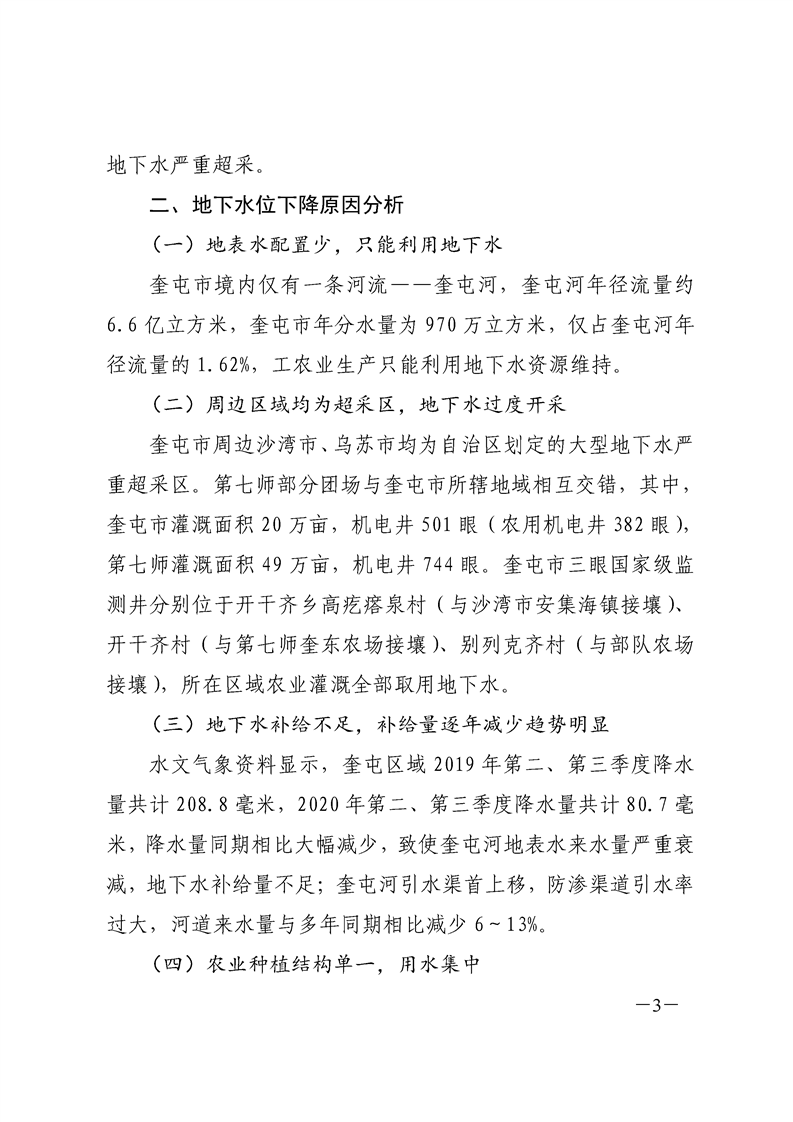 地下水严重超采。

二、地下水位下降原因分析

（一）地表水配置少，只能利用地下水

奎屯市境内仅有一条河流——奎屯河，奎屯河年径流量约6.6亿立方米，奎屯市年分水量为970万立方米，仅占奎屯河年径流量的1.62%，工农业生产只能利用地下水资源维持。

（二）周边区域均为超采区，地下水过度开采

奎屯市周边沙湾市、乌苏市均为自治区划定的大型地下水严重超采区。第七师部分团场与奎屯市所辖地域相互交错，其中，奎屯市灌溉面积20万亩，机电井501眼（农用机电井382眼），第七师灌溉面积49万亩，机电井744眼。奎屯市三眼国家级监测井分别位于开干齐乡高疙瘩泉村（与沙湾市安集海镇接壤）、开干齐村（与第七师奎东农场接壤）、别列克齐村（与部队农场接壤），所在区域农业灌溉全部取用地下水。

（三）地下水补给不足，补给量逐年减少趋势明显

水文气象资料显示，奎屯区域2019年第二、第三季度降水量共计208.8毫米，2020年第二、第三季度降水量共计80.7毫米，降水量同期相比大幅减少，致使奎屯河地表水来水量严重衰减，地下水补给量不足；奎屯河引水渠首上移，防渗渠道引水率过大，河道来水量与多年同期相比减少6～13%。

（四）农业种植结构单一，用水集中

—3—